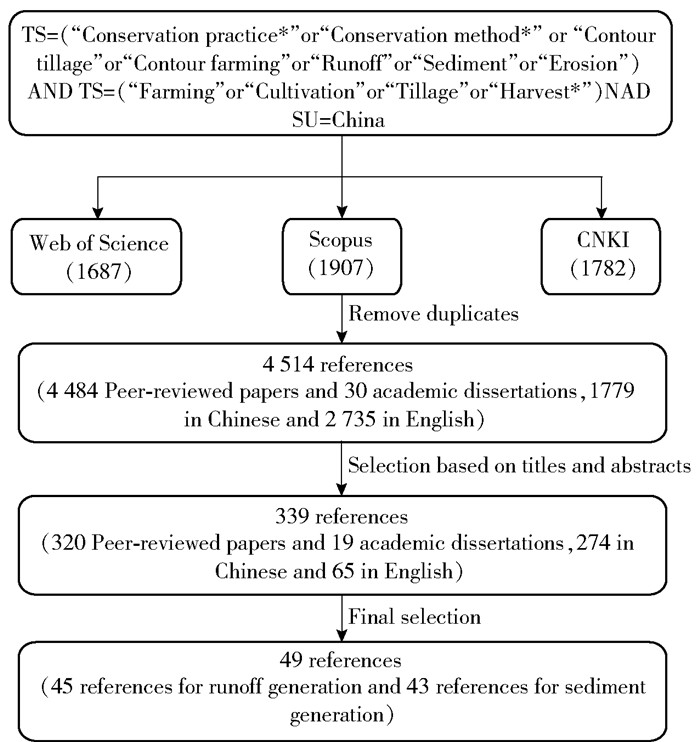 TS=("Conservation practice*"or"Conservation method*" or "Contour tillage"or"Contour farming"or"Runoff"or"Sediment"or"Erosion") AND TS=("Farming"or"Cultivation"or"Tillage"or"Harvest*")NAD SU=China

Web of Science (1687)

Scopus (1907)

CNKI (1782)

Remove duplicates

4 514 references (4 484 Peer-reviewed papers and 30 academic dissertations, 1779 in Chinese and 2 735 in English)

Selection based on titles and abstracts

339 references (320 Peer-reviewed papers and 19 academic dissertations, 274 in Chinese and 65 in English)

Final selection

49 references (45 references for runoff generation and 43 references for sediment generation)